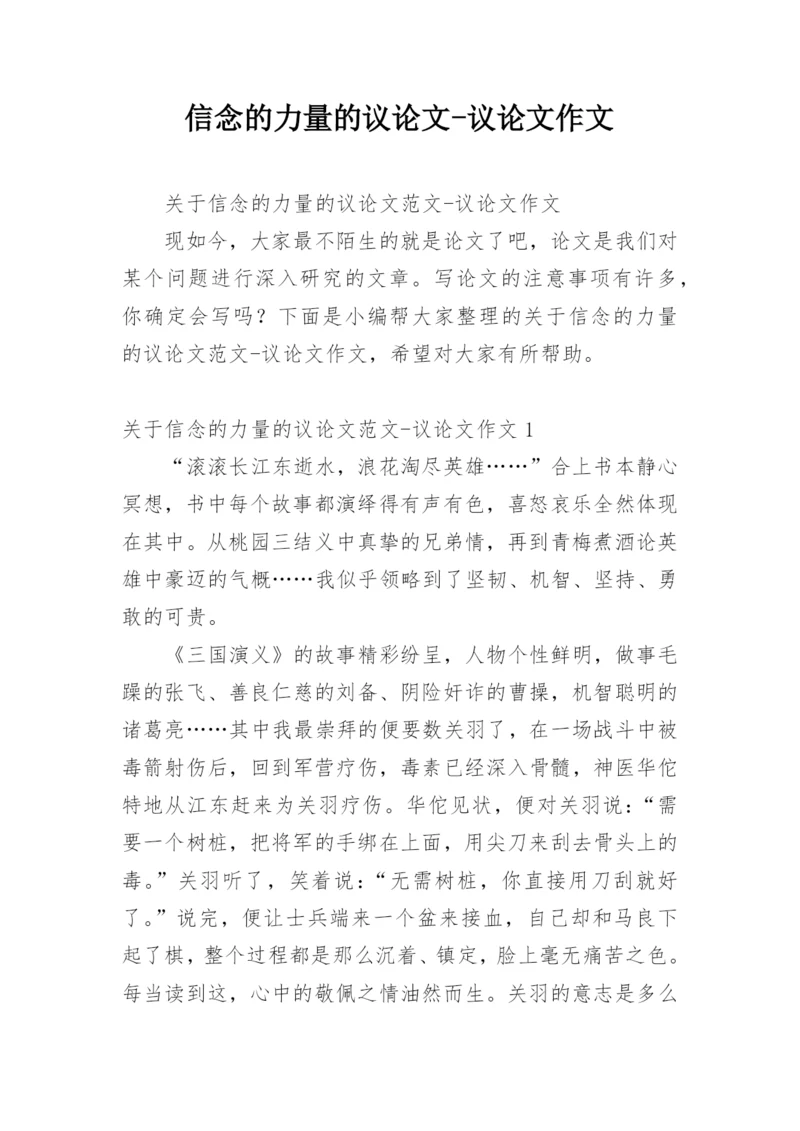 信念的力量的议论文-议论文作文

关于信念的力量的议论文范文-议论文作文

现如今，大家最不陌生的就是论文了吧，论文是我们对某个问题进行深入研究的文章。写论文的注意事项有许多，你确定会写吗？下面是小编帮大家整理的关于信念的力量的议论文范文-议论文作文，希望对大家有所帮助。

关于信念的力量的议论文范文-议论文作文 1

“滚滚长江东逝水，浪花淘尽英雄……”合上书本静心冥想，书中每个故事都演绎得有声有色，喜怒哀乐全然体现在其中。从桃园三结义中真挚的兄弟情，再到青梅煮酒论英雄中豪迈的气概……我似乎领略到了坚韧、机智、坚持、勇敢的可贵。

《三国演义》的故事精彩纷呈，人物个性鲜明，做事毛躁的张飞、善良仁慈的刘备、阴险奸诈的曹操，机智聪明的诸葛亮……其中我最崇拜的便要数关羽了，在一场战斗中被毒箭射伤后，回到军营疗伤，毒素已经深入骨髓，神医华佗特地从江东赶来为关羽疗伤。华佗见状，便对关羽说：“需要一个树桩，把将军的手绑在上面，用尖刀来刮去骨头上的毒。”关羽听了，笑着说：“无需树桩，你直接用刀刮就好了。”说完，便让士兵端来一个盆来接血，自已却和马良下起了棋，整个过程都是那么沉着、镇定，脸上毫无痛苦之色。每当读到这，心中的敬佩之情油然而生。关羽的意志是多么